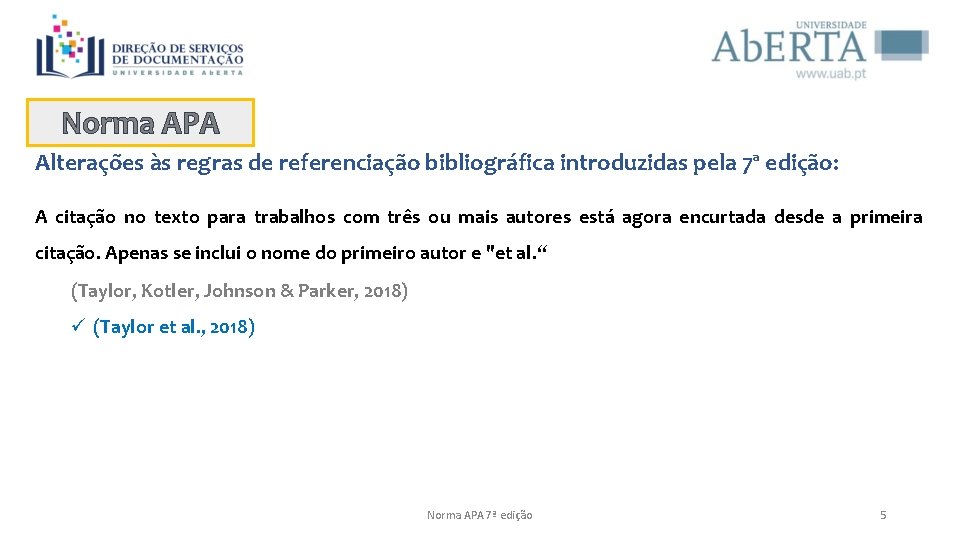 DIREÇÃO DE SERVIÇOS DE DOCUMENTAÇÃO
UNIVERSIDADE ABERTA

UNIVERSIDADE
AbERTA
www.uab.pt

Norma APA

Alterações às regras de referenciação bibliográfica introduzidas pela 7ª edição:

A citação no texto para trabalhos com três ou mais autores está agora encurtada desde a primeira citação. Apenas se inclui o nome do primeiro autor e "et al.“

(Taylor, Kotler, Johnson & Parker, 2018)

✓ (Taylor et al., 2018)

Norma APA 7ª edição

5